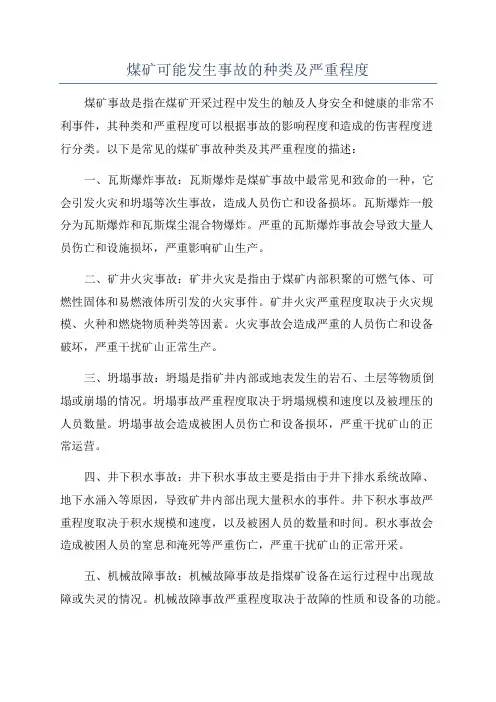 煤矿可能发生事故的种类及严重程度

煤矿事故是指在煤矿开采过程中发生的触及人身安全和健康的非常不利事件，其种类和严重程度可以根据事故的影响程度和造成的伤害程度进行分类。以下是常见的煤矿事故种类及其严重程度的描述：

一、瓦斯爆炸事故：瓦斯爆炸是煤矿事故中最常见和致命的一种，它会引发火灾和坍塌等次生事故，造成人员伤亡和设备损坏。瓦斯爆炸一般分为瓦斯爆炸和瓦斯煤尘混合物爆炸。严重的瓦斯爆炸事故会导致大量人员伤亡和设施损坏，严重影响矿山生产。

二、矿井火灾事故：矿井火灾是指由于煤矿内部积聚的可燃气体、可燃性固体和易燃液体所引发的火灾事件。矿井火灾严重程度取决于火灾规模、火种和燃烧物质种类等因素。火灾事故会造成严重的人员伤亡和设备破坏，严重干扰矿山正常生产。

三、坍塌事故：坍塌是指矿井内部或地表发生的岩石、土层等物质倒塌或崩塌的情况。坍塌事故严重程度取决于坍塌规模和速度以及被埋压的人员数量。坍塌事故会造成被困人员伤亡和设备损坏，严重干扰矿山的正常运营。

四、井下积水事故：井下积水事故主要是指由于井下排水系统故障、地下水涌入等原因，导致矿井内部出现大量积水的事件。井下积水事故严重程度取决于积水规模和速度，以及被困人员的数量和时间。积水事故会造成被困人员的窒息和淹死等严重伤亡，严重干扰矿山的正常开采。

五、机械故障事故：机械故障事故是指煤矿设备在运行过程中出现故障或失灵的情况。机械故障事故严重程度取决于故障的性质和设备的功能。